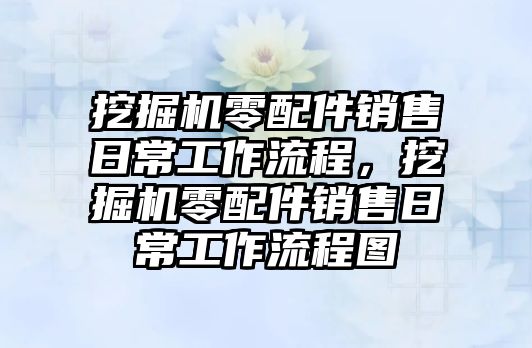 挖掘机零配件销售日常工作流程，挖掘机零配件销售日常工作流程图